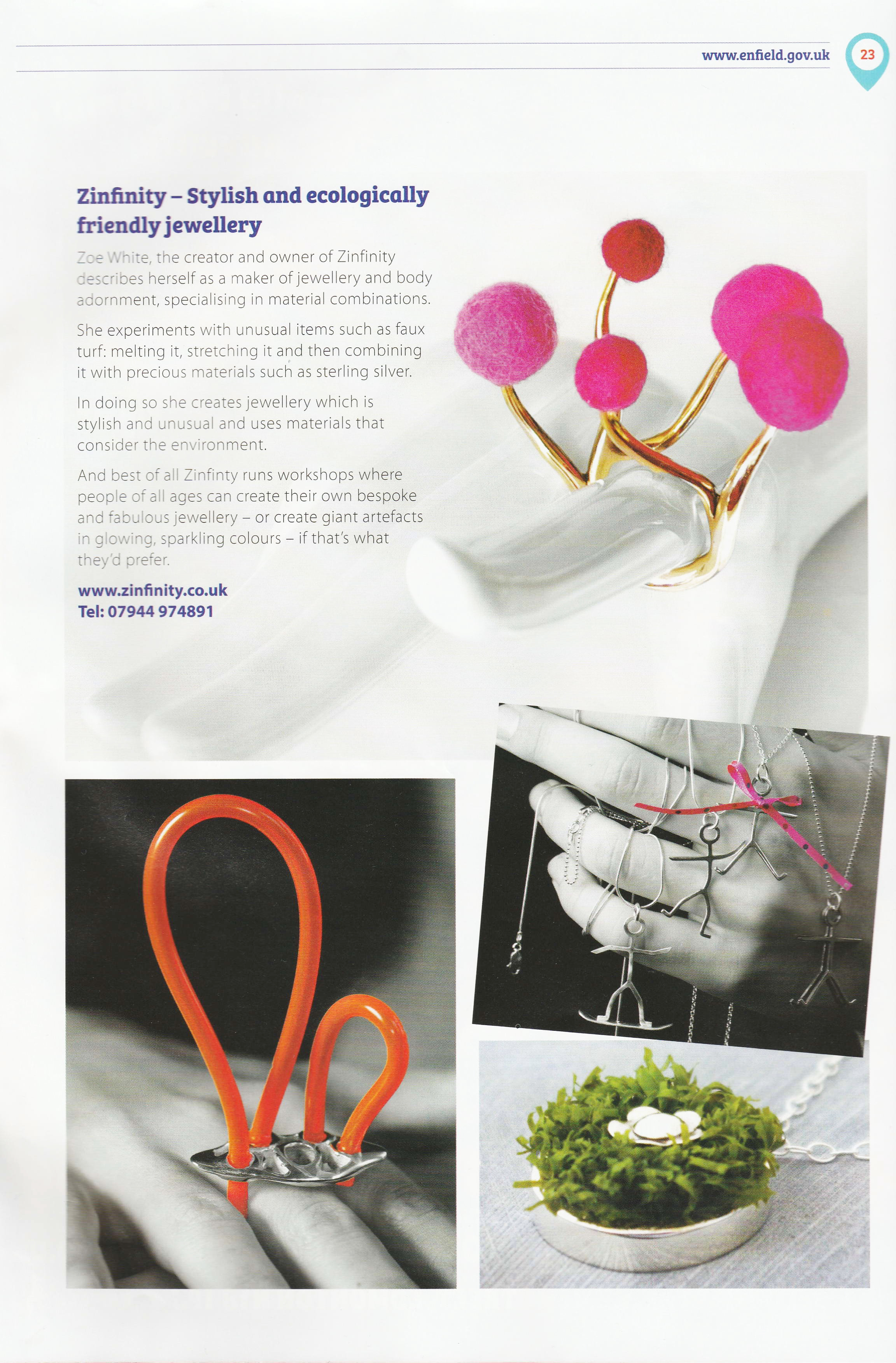 www.enfield.gov.uk 23

Zinfinity – Stylish and ecologically friendly jewellery

Zoe White, the creator and owner of Zinfinity describes herself as a maker of jewellery and body adornment, specialising in material combinations.

She experiments with unusual items such as faux turf: melting it, stretching it and then combining it with precious materials such as sterling silver.

In doing so she creates jewellery which is stylish and unusual and uses materials that consider the environment.

And best of all Zinfinty runs workshops where people of all ages can create their own bespoke and fabulous jewellery – or create giant artefacts in glowing, sparkling colours – if that's what they'd prefer.

www.zinfinity.co.uk
Tel: 07944 974891